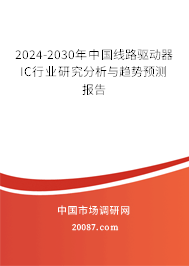 2024-2030年中国线路驱动器IC行业研究分析与趋势预测报告

中国市场调研网

20087.com